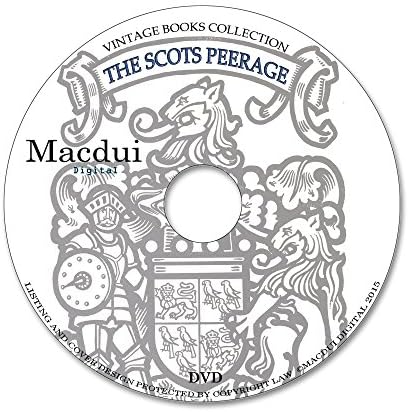 VINTAGE BOOKS COLLECTION

THE SCOTS PEERAGE

Macdui
Digital

DVD

LISTING AND COVER DESIGN PROTECTED BY COPYRIGHT LAW ©MACDUI DIGITAL 2015